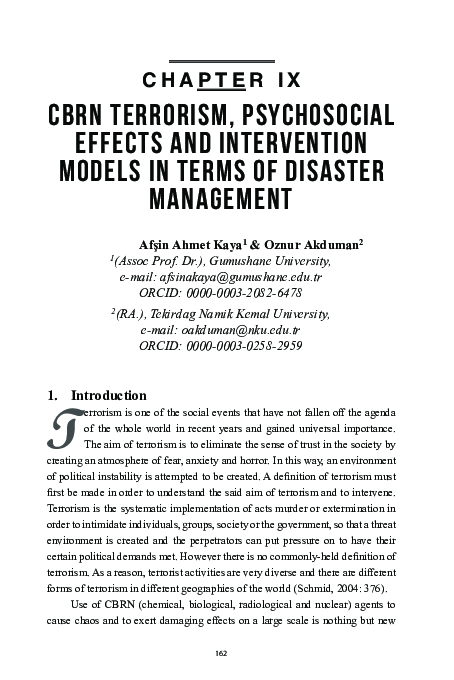 CHAPTER IX

CBRN TERRORISM, PSYCHOSOCIAL EFFECTS AND INTERVENTION MODELS IN TERMS OF DISASTER MANAGEMENT

Afşin Ahmet Kaya$^1$ & Oznur Akduman$^2$
$^1$(Assoc Prof. Dr.), Gumushane University,
e-mail: afsinakaya@gumushane.edu.tr
ORCID: 0000-0003-2082-6478

$^2$(RA.), Tekirdag Namik Kemal University,
e-mail: oakduman@nku.edu.tr
ORCID: 0000-0003-0258-2959

1. Introduction

Terrorism is one of the social events that have not fallen off the agenda of the whole world in recent years and gained universal importance. The aim of terrorism is to eliminate the sense of trust in the society by creating an atmosphere of fear, anxiety and horror. In this way, an environment of political instability is attempted to be created. A definition of terrorism must first be made in order to understand the said aim of terrorism and to intervene. Terrorism is the systematic implementation of acts murder or extermination in order to intimidate individuals, groups, society or the government, so that a threat environment is created and the perpetrators can put pressure on to have their certain political demands met. However there is no commonly-held definition of terrorism. As a reason, terrorist activities are very diverse and there are different forms of terrorism in different geographies of the world (Schmid, 2004: 376).

Use of CBRN (chemical, biological, radiological and nuclear) agents to cause chaos and to exert damaging effects on a large scale is nothing but new

162